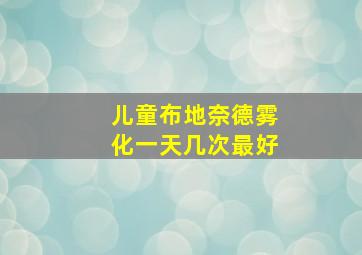 儿童布地奈德雾化一天几次最好